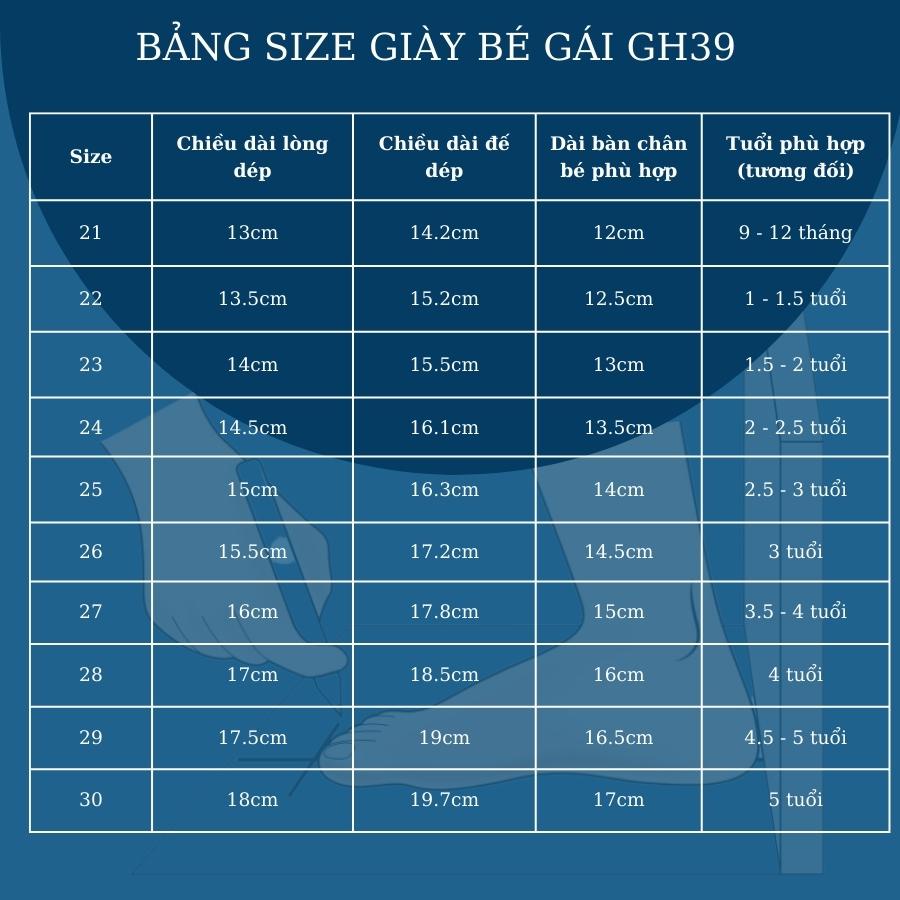 BẢNG SIZE GIÀY BÉ GÁI GH39

| Size | Chiều dài lòng dép | Chiều dài đế dép | Dài bàn chân bé phù hợp | Tuổi phù hợp (tương đối) |
|---|---|---|---|---|
| 21 | 13cm | 14.2cm | 12cm | 9 - 12 tháng |
| 22 | 13.5cm | 15.2cm | 12.5cm | 1 - 1.5 tuổi |
| 23 | 14cm | 15.5cm | 13cm | 1.5 - 2 tuổi |
| 24 | 14.5cm | 16.1cm | 13.5cm | 2 - 2.5 tuổi |
| 25 | 15cm | 16.3cm | 14cm | 2.5 - 3 tuổi |
| 26 | 15.5cm | 17.2cm | 14.5cm | 3 tuổi |
| 27 | 16cm | 17.8cm | 15cm | 3.5 - 4 tuổi |
| 28 | 17cm | 18.5cm | 16cm | 4 tuổi |
| 29 | 17.5cm | 19cm | 16.5cm | 4.5 - 5 tuổi |
| 30 | 18cm | 19.7cm | 17cm | 5 tuổi |